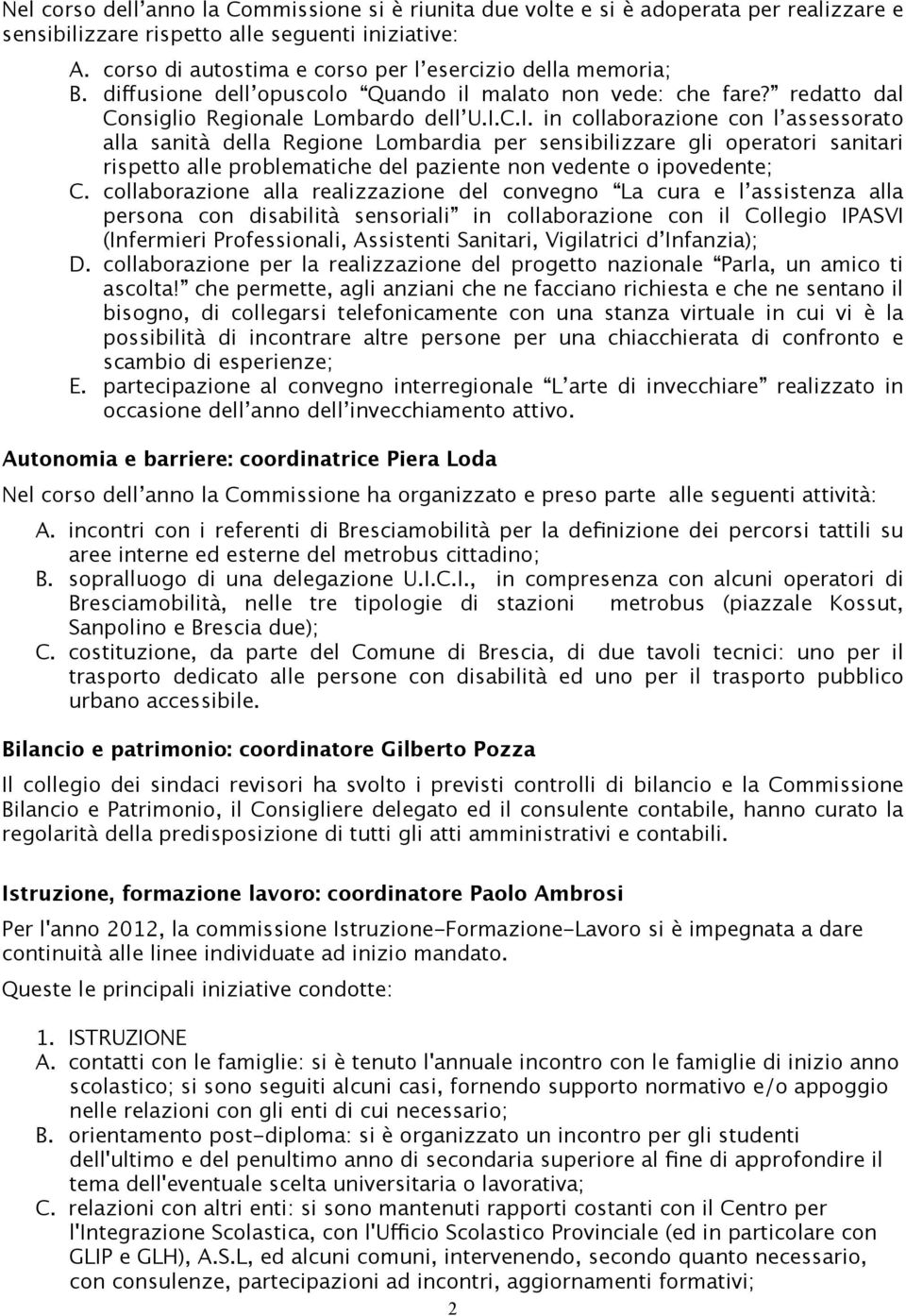 Nel corso dell’anno la Commissione si è riunita due volte e si è adoperata per realizzare e sensibilizzare rispetto alle seguenti iniziative:

A. corso di autostima e corso per l’esercizio della memoria;
B. diffusione dell’opuscolo “Quando il malato non vede: che fare?” redatto dal Consiglio Regionale Lombardo dell’U.I.C.I. in collaborazione con l’assessorato alla sanità della Regione Lombardia per sensibilizzare gli operatori sanitari rispetto alle problematiche del paziente non vedente o ipovedente;
C. collaborazione alla realizzazione del convegno “La cura e l’assistenza alla persona con disabilità sensoriali” in collaborazione con il Collegio IPASVI (Infermieri Professionali, Assistenti Sanitari, Vigilatrici d’Infanzia);
D. collaborazione per la realizzazione del progetto nazionale “Parla, un amico ti ascolta!” che permette, agli anziani che ne facciano richiesta e che ne sentano il bisogno, di collegarsi telefonicamente con una stanza virtuale in cui vi è la possibilità di incontrare altre persone per una chiacchierata di confronto e scambio di esperienze;
E. partecipazione al convegno interregionale “L’arte di invecchiare” realizzato in occasione dell’anno dell’invecchiamento attivo.

Autonomia e barriere: coordinatrice Piera Loda

Nel corso dell’anno la Commissione ha organizzato e preso parte alle seguenti attività:

A. incontri con i referenti di Bresciamobilità per la definizione dei percorsi tattili su aree interne ed esterne del metrobus cittadino;
B. sopralluogo di una delegazione U.I.C.I., in compresenza con alcuni operatori di Bresciamobilità, nelle tre tipologie di stazioni metrobus (piazzale Kossut, Sanpolino e Brescia due);
C. costituzione, da parte del Comune di Brescia, di due tavoli tecnici: uno per il trasporto dedicato alle persone con disabilità ed uno per il trasporto pubblico urbano accessibile.

Bilancio e patrimonio: coordinatore Gilberto Pozza

Il collegio dei sindaci revisori ha svolto i previsti controlli di bilancio e la Commissione Bilancio e Patrimonio, il Consigliere delegato ed il consulente contabile, hanno curato la regolarità della predisposizione di tutti gli atti amministrativi e contabili.

Istruzione, formazione lavoro: coordinatore Paolo Ambrosi

Per l'anno 2012, la commissione Istruzione-Formazione-Lavoro si è impegnata a dare continuità alle linee individuate ad inizio mandato.

Queste le principali iniziative condotte:

1. ISTRUZIONE
A. contatti con le famiglie: si è tenuto l'annuale incontro con le famiglie di inizio anno scolastico; si sono seguiti alcuni casi, fornendo supporto normativo e/o appoggio nelle relazioni con gli enti di cui necessario;
B. orientamento post-diploma: si è organizzato un incontro per gli studenti dell'ultimo e del penultimo anno di secondaria superiore al fine di approfondire il tema dell'eventuale scelta universitaria o lavorativa;
C. relazioni con altri enti: si sono mantenuti rapporti costanti con il Centro per l'Integrazione Scolastica, con l'Ufficio Scolastico Provinciale (ed in particolare con GLIP e GLH), A.S.L, ed alcuni comuni, intervenendo, secondo quanto necessario, con consulenze, partecipazioni ad incontri, aggiornamenti formativi;

2